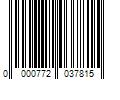 0 000772 037815